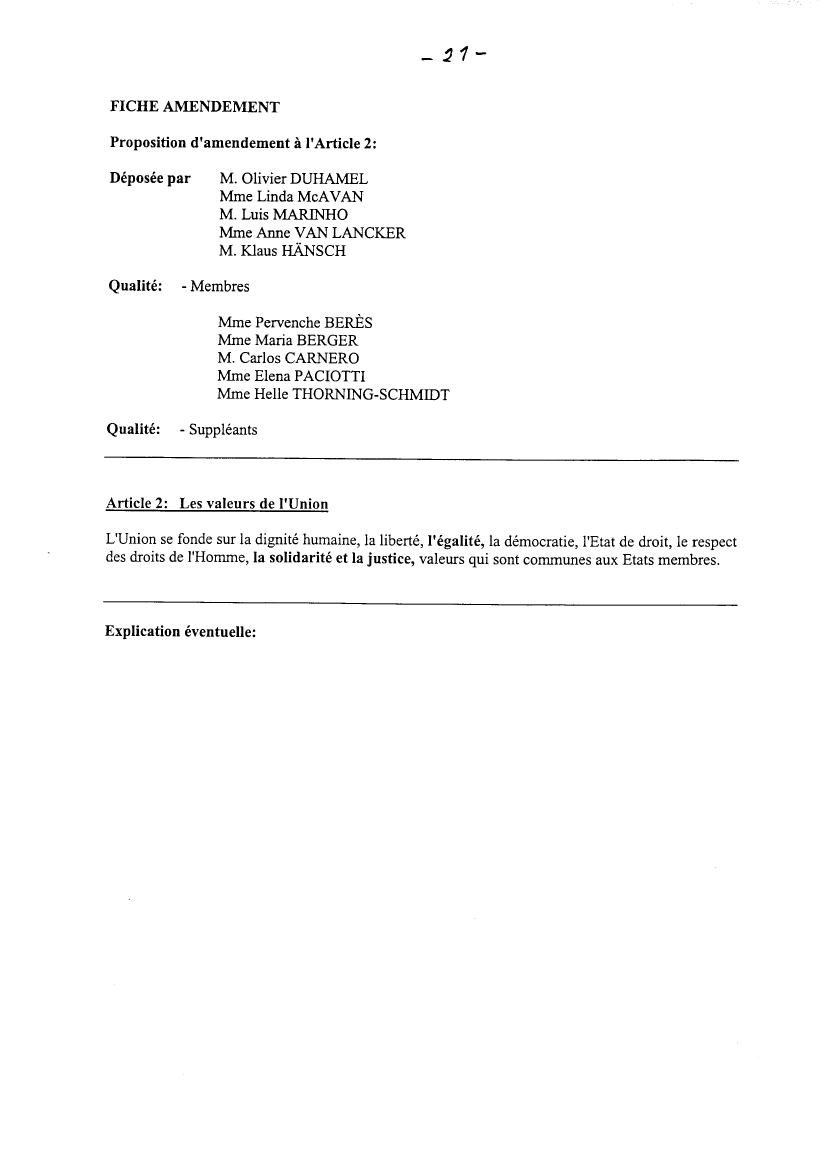 - 21 -

FICHE AMENDEMENT

Proposition d'amendement à l'Article 2:

Déposée par M. Olivier DUHAMEL
Mme Linda McAVAN
M. Luis MARINHO
Mme Anne VAN LANCKER
M. Klaus HÄNSCH

Qualité: - Membres

Mme Pervenche BERÈS
Mme Maria BERGER
M. Carlos CARNERO
Mme Elena PACIOTTI
Mme Helle THORNING-SCHMIDT

Qualité: - Suppléants

Article 2: Les valeurs de l'Union

L'Union se fonde sur la dignité humaine, la liberté, l'égalité, la démocratie, l'Etat de droit, le respect des droits de l'Homme, la solidarité et la justice, valeurs qui sont communes aux Etats membres.

Explication éventuelle: